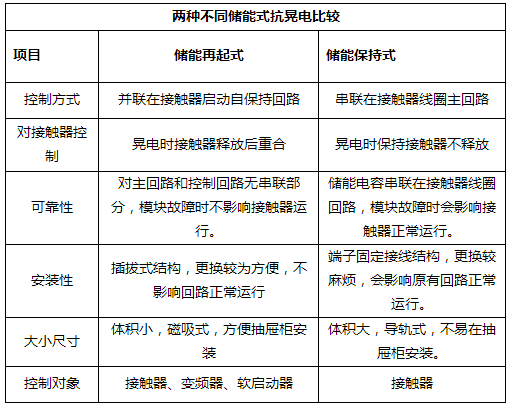 两种不同储能式抗晃电比较

| 项目 | 储能再起式 | 储能保持式 |
|---|---|---|
| 控制方式 | 并联在接触器启动自保持回路 | 串联在接触器线圈主回路 |
| 对接触器控制 | 晃电时接触器释放后重合 | 晃电时保持接触器不释放 |
| 可靠性 | 对主回路和控制回路无串联部分，模块故障时不影响接触器运行。 | 储能电容串联在接触器线圈回路，模块故障时会影响接触器正常运行。 |
| 安装性 | 插拔式结构，更换较为方便，不影响回路正常运行 | 端子固定接线结构，更换较麻烦，会影响原有回路正常运行。 |
| 大小尺寸 | 体积小，磁吸式，方便抽屉柜安装 | 体积大，导轨式，不易在抽屉柜安装。 |
| 控制对象 | 接触器、变频器、软启动器 | 接触器 |